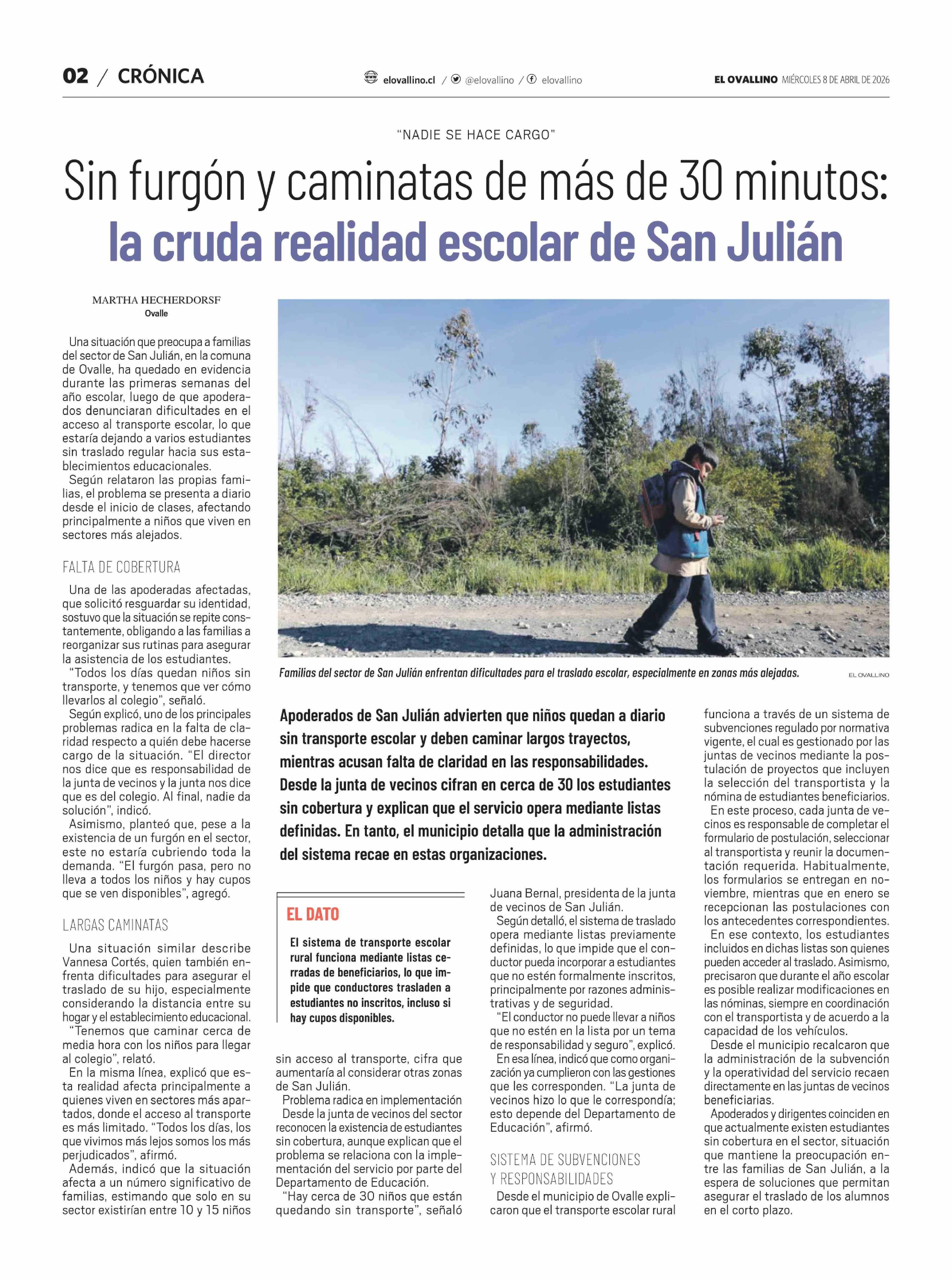 02 / CRÓNICA

elovallino.cl / @elovallino / elovallino

EL OVALLINO MIÉRCOLES 8 DE ABRIL DE 2026

"NADIE SE HACE CARGO"

Sin furgón y caminatas de más de 30 minutos: la cruda realidad escolar de San Julián

MARTHA HECHERDORSF
Ovalle

Una situación que preocupa a familias del sector de San Julián, en la comuna de Ovalle, ha quedado en evidencia durante las primeras semanas del año escolar, luego de que apoderados denunciaran dificultades en el acceso al transporte escolar, lo que estaría dejando a varios estudiantes sin traslado regular hacia sus establecimientos educacionales.

Según relataron las propias familias, el problema se presenta a diario desde el inicio de clases, afectando principalmente a niños que viven en sectores más alejados.

FALTA DE COBERTURA

Una de las apoderadas afectadas, que solicitó resguardar su identidad, sostuvo que la situación se repite constantemente, obligando a las familias a reorganizar sus rutinas para asegurar la asistencia de los estudiantes.

"Todos los días quedan niños sin transporte, y tenemos que ver cómo llevarlos al colegio", señaló.

Según explicó, uno de los principales problemas radica en la falta de claridad respecto a quién debe hacerse cargo de la situación. "El director nos dice que es responsabilidad de la junta de vecinos y la junta nos dice que es del colegio. Al final, nadie da solución", indicó.

Asimismo, planteó que, pese a la existencia de un furgón en el sector, este no estaría cubriendo toda la demanda. "El furgón pasa, pero no lleva a todos los niños y hay cupos que se ven disponibles", agregó.

LARGAS CAMINATAS

Una situación similar describe Vannesa Cortés, quien también enfrenta dificultades para asegurar el traslado de su hijo, especialmente considerando la distancia entre su hogar y el establecimiento educacional.

"Tenemos que caminar cerca de media hora con los niños para llegar al colegio", relató.

En la misma línea, explicó que esta realidad afecta principalmente a quienes viven en sectores más apartados, donde el acceso al transporte es más limitado. "Todos los días, los que vivimos más lejos somos los más perjudicados", afirmó.

Además, indicó que la situación afecta a un número significativo de familias, estimando que solo en su sector existirían entre 10 y 15 niños sin acceso al transporte, cifra que aumentaría al considerar otras zonas de San Julián.

Problema radica en implementación

Desde la junta de vecinos del sector reconocen la existencia de estudiantes sin cobertura, aunque explican que el problema se relaciona con la implementación del servicio por parte del Departamento de Educación.

"Hay cerca de 30 niños que están quedando sin transporte", señaló Juana Bernal, presidenta de la junta de vecinos de San Julián.

Según detalló, el sistema de traslado opera mediante listas previamente definidas, lo que impide que el conductor pueda incorporar a estudiantes que no estén formalmente inscritos, principalmente por razones administrativas y de seguridad.

"El conductor no puede llevar a niños que no estén en la lista por un tema de responsabilidad y seguro", explicó.

En esa línea, indicó que como organización ya cumplieron con las gestiones que les corresponden. "La junta de vecinos hizo lo que le correspondía; esto depende del Departamento de Educación", afirmó.

SISTEMA DE SUBVENCIONES Y RESPONSABILIDADES

Desde el municipio de Ovalle explicaron que el transporte escolar rural funciona a través de un sistema de subvenciones regulado por normativa vigente, el cual es gestionado por las juntas de vecinos mediante la postulación de proyectos que incluyen la selección del transportista y la nómina de estudiantes beneficiarios.

En este proceso, cada junta de vecinos es responsable de completar el formulario de postulación, seleccionar al transportista y reunir la documentación requerida. Habitualmente, los formularios se entregan en noviembre, mientras que en enero se recepcionan las postulaciones con los antecedentes correspondientes.

En ese contexto, los estudiantes incluidos en dichas listas son quienes pueden acceder al traslado. Asimismo, precisaron que durante el año escolar es posible realizar modificaciones en las nóminas, siempre en coordinación con el transportista y de acuerdo a la capacidad de los vehículos.

Desde el municipio recalcaron que la administración de la subvención y la operatividad del servicio recaen directamente en las juntas de vecinos beneficiarias.

Apoderados y dirigentes coinciden en que actualmente existen estudiantes sin cobertura en el sector, situación que mantiene la preocupación entre las familias de San Julián, a la espera de soluciones que permitan asegurar el traslado de los alumnos en el corto plazo.

Familias del sector de San Julián enfrentan dificultades para el traslado escolar, especialmente en zonas más alejadas. EL OVALLINO

Apoderados de San Julián advierten que niños quedan a diario sin transporte escolar y deben caminar largos trayectos, mientras acusan falta de claridad en las responsabilidades. Desde la junta de vecinos cifran en cerca de 30 los estudiantes sin cobertura y explican que el servicio opera mediante listas definidas. En tanto, el municipio detalla que la administración del sistema recae en estas organizaciones.

EL DATO

El sistema de transporte escolar rural funciona mediante listas cerradas de beneficiarios, lo que impide que conductores trasladen a estudiantes no inscritos, incluso si hay cupos disponibles.